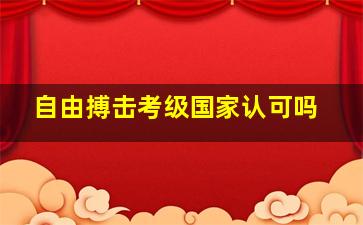 自由搏击考级国家认可吗